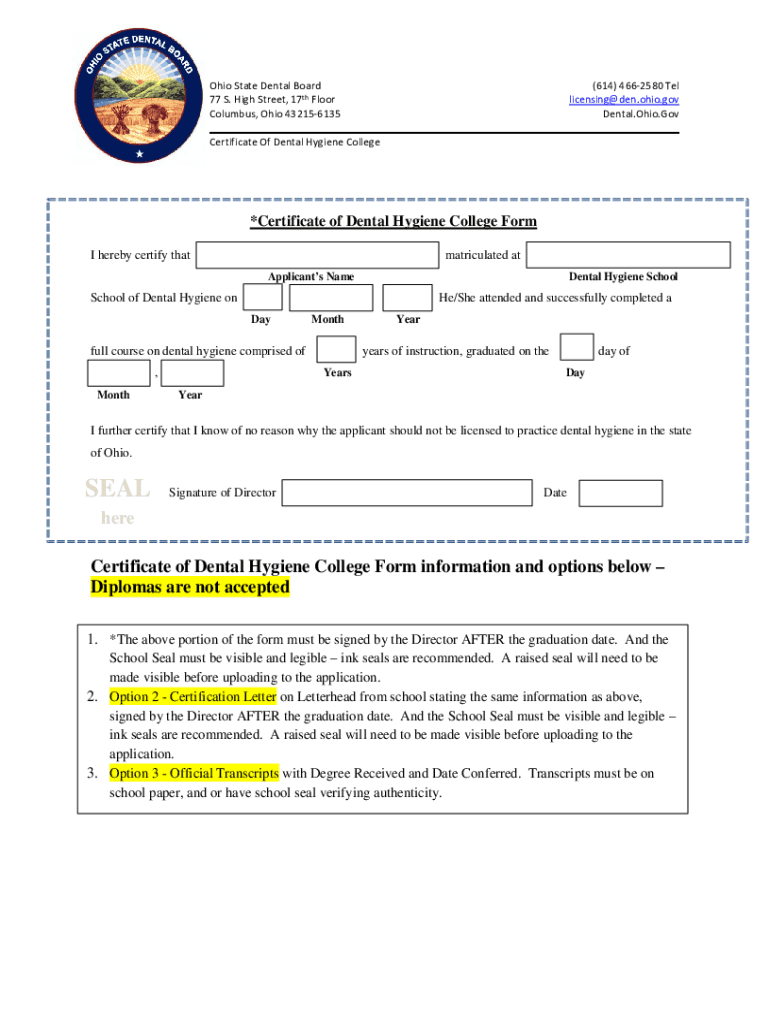 OHIO STATE DENTAL BOARD

Ohio State Dental Board
77 S. High Street, 17th Floor
Columbus, Ohio 43215-6135

(614) 466-2580 Tel
licensing@den.ohio.gov
Dental.Ohio.Gov

Certificate Of Dental Hygiene College

*Certificate of Dental Hygiene College Form

I hereby certify that matriculated at
Applicant's Name Dental Hygiene School

School of Dental Hygiene on He/She attended and successfully completed a
Day Month Year

full course on dental hygiene comprised of years of instruction, graduated on the day of
Years Day

,
Month Year

I further certify that I know of no reason why the applicant should not be licensed to practice dental hygiene in the state of Ohio.

SEAL here Signature of Director Date

Certificate of Dental Hygiene College Form information and options below – Diplomas are not accepted

1. *The above portion of the form must be signed by the Director AFTER the graduation date. And the School Seal must be visible and legible – ink seals are recommended. A raised seal will need to be made visible before uploading to the application.
2. Option 2 - Certification Letter on Letterhead from school stating the same information as above, signed by the Director AFTER the graduation date. And the School Seal must be visible and legible – ink seals are recommended. A raised seal will need to be made visible before uploading to the application.
3. Option 3 - Official Transcripts with Degree Received and Date Conferred. Transcripts must be on school paper, and or have school seal verifying authenticity.